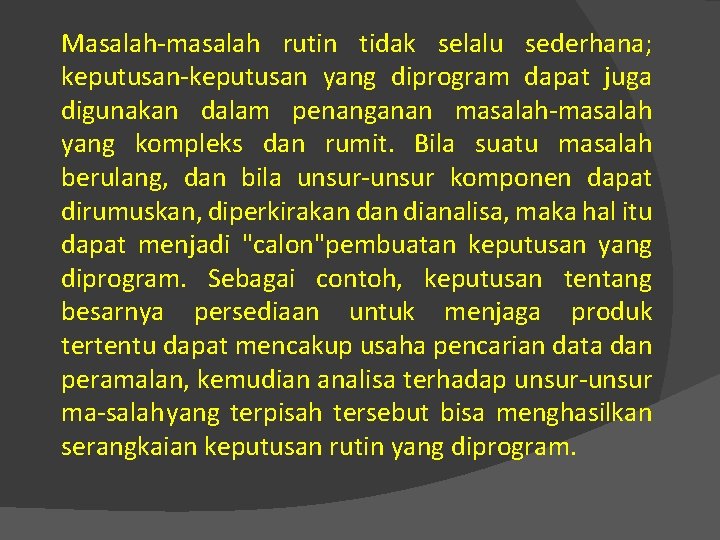 Masalah-masalah rutin tidak selalu sederhana; keputusan-keputusan yang diprogram dapat juga digunakan dalam penanganan masalah-masalah yang kompleks dan rumit. Bila suatu masalah berulang, dan bila unsur-unsur komponen dapat dirumuskan, diperkirakan dan dianalisa, maka hal itu dapat menjadi "calon"pembuatan keputusan yang diprogram. Sebagai contoh, keputusan tentang besarnya persediaan untuk menjaga produk tertentu dapat mencakup usaha pencarian data dan peramalan, kemudian analisa terhadap unsur-unsur ma-salahyang terpisah tersebut bisa menghasilkan serangkaian keputusan rutin yang diprogram.